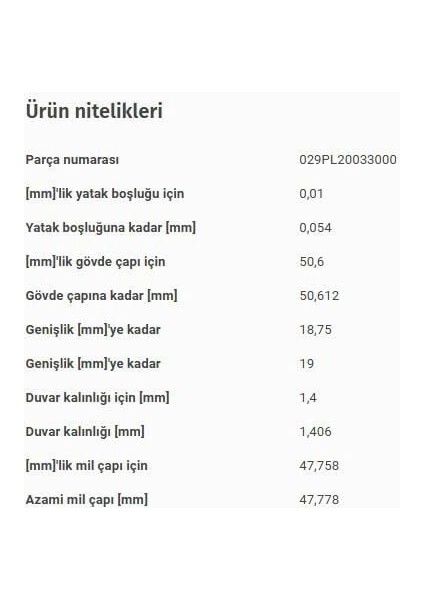 Ürün nitelikleri

| | |
|---|---|
| Parça numarası | 029PL20033000 |
| [mm]'lik yatak boşluğu için | 0,01 |
| Yatak boşluğuna kadar [mm] | 0,054 |
| [mm]'lik gövde çapı için | 50,6 |
| Gövde çapına kadar [mm] | 50,612 |
| Genişlik [mm]'ye kadar | 18,75 |
| Genişlik [mm]'ye kadar | 19 |
| Duvar kalınlığı için [mm] | 1,4 |
| Duvar kalınlığı [mm] | 1,406 |
| [mm]'lik mil çapı için | 47,758 |
| Azami mil çapı [mm] | 47,778 |